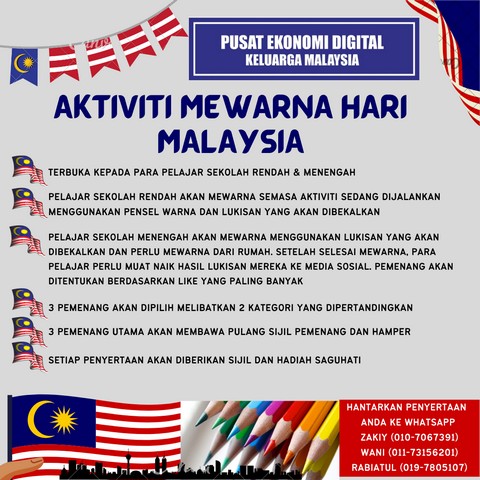 PUSAT EKONOMI DIGITAL
KELUARGA MALAYSIA

AKTIVITI MEWARNA HARI MALAYSIA

TERBUKA KEPADA PARA PELAJAR SEKOLAH RENDAH & MENENGAH

PELAJAR SEKOLAH RENDAH AKAN MEWARNA SEMASA AKTIVITI SEDANG DIJALANKAN MENGGUNAKAN PENSEL WARNA DAN LUKISAN YANG AKAN DIBEKALKAN

PELAJAR SEKOLAH MENENGAH AKAN MEWARNA MENGGUNAKAN LUKISAN YANG AKAN DIBEKALKAN DAN PERLU MEWARNA DARI RUMAH. SETELAH SELESAI MEWARNA, PARA PELAJAR PERLU MUAT NAIK HASIL LUKISAN MEREKA KE MEDIA SOSIAL. PEMENANG AKAN DITENTUKAN BERDASARKAN LIKE YANG PALING BANYAK

3 PEMENANG AKAN DIPILIH MELIBATKAN 2 KATEGORI YANG DIPERTANDINGKAN

3 PEMENANG UTAMA AKAN MEMBAWA PULANG SIJIL PEMENANG DAN HAMPER

SETIAP PENYERTAAN AKAN DIBERIKAN SIJIL DAN HADIAH SAGUHATI

HANTARKAN PENYERTAAN ANDA KE WHATSAPP
ZAKIY (010-7067391)
WANI (011-73156201)
RABIATUL (019-7805107)